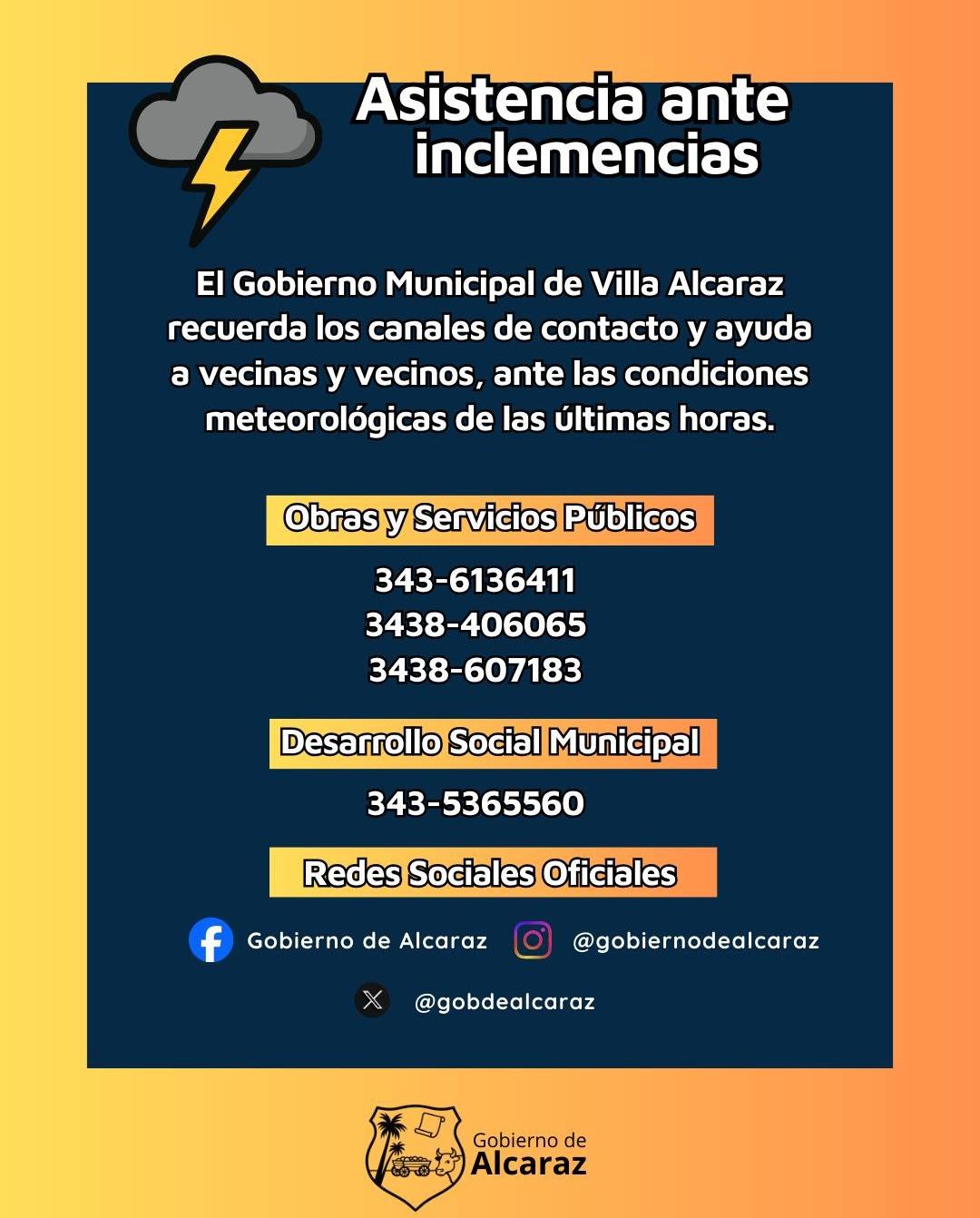 Asistencia ante inclemencias

El Gobierno Municipal de Villa Alcaraz recuerda los canales de contacto y ayuda a vecinas y vecinos, ante las condiciones meteorológicas de las últimas horas.

Obras y Servicios Públicos

343-6136411
3438-406065
3438-607183

Desarrollo Social Municipal

343-5365560

Redes Sociales Oficiales

Gobierno de Alcaraz
@gobiernodealcaraz
@gobdealcaraz

Gobierno de
Alcaraz